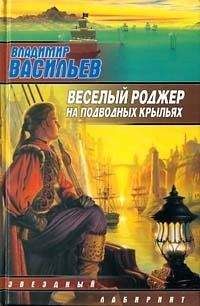 ВЛАДИМИР
ВАСИЛЬЕВ

ВЕСЕЛЫЙ РОДЖЕР
НА ПОДВОДНЫХ КРЫЛЬЯХ

ЗВЕЗДНЫЙ
ЛАБИРИНТ